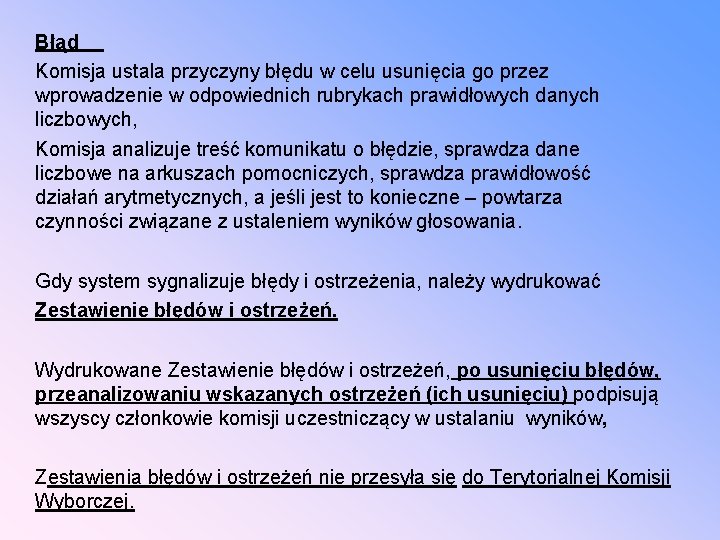 Błąd

Komisja ustala przyczyny błędu w celu usunięcia go przez wprowadzenie w odpowiednich rubrykach prawidłowych danych liczbowych,

Komisja analizuje treść komunikatu o błędzie, sprawdza dane liczbowe na arkuszach pomocniczych, sprawdza prawidłowość działań arytmetycznych, a jeśli jest to konieczne – powtarza czynności związane z ustaleniem wyników głosowania.

Gdy system sygnalizuje błędy i ostrzeżenia, należy wydrukować Zestawienie błędów i ostrzeżeń.

Wydrukowane Zestawienie błędów i ostrzeżeń, po usunięciu błędów, przeanalizowaniu wskazanych ostrzeżeń (ich usunięciu) podpisują wszyscy członkowie komisji uczestniczący w ustalaniu wyników,

Zestawienia błędów i ostrzeżeń nie przesyła się do Terytorialnej Komisji Wyborczej.